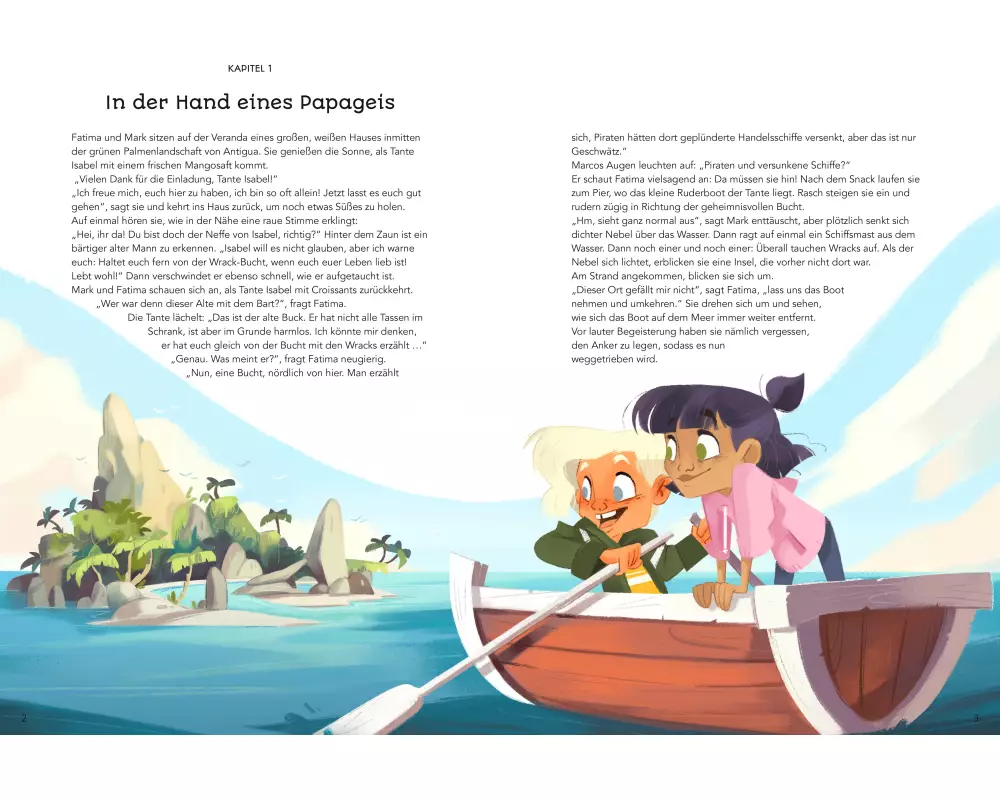 KAPITEL 1

In der Hand eines Papageis

Fatima und Mark sitzen auf der Veranda eines großen, weißen Hauses inmitten der grünen Palmenlandschaft von Antigua. Sie genießen die Sonne, als Tante Isabel mit einem frischen Mangosaft kommt.
„Vielen Dank für die Einladung, Tante Isabel!"
„Ich freue mich, euch hier zu haben, ich bin so oft allein! Jetzt lasst es euch gut gehen", sagt sie und kehrt ins Haus zurück, um noch etwas Süßes zu holen.
Auf einmal hören sie, wie in der Nähe eine raue Stimme erklingt:
„Hei, ihr da! Du bist doch der Neffe von Isabel, richtig?" Hinter dem Zaun ist ein bärtiger alter Mann zu erkennen. „Isabel will es nicht glauben, aber ich warne euch: Haltet euch fern von der Wrack-Bucht, wenn euch euer Leben lieb ist! Lebt wohl!" Dann verschwindet er ebenso schnell, wie er aufgetaucht ist.
Mark und Fatima schauen sich an, als Tante Isabel mit Croissants zurückkehrt.
„Wer war denn dieser Alte mit dem Bart?", fragt Fatima.
Die Tante lächelt: „Das ist der alte Buck. Er hat nicht alle Tassen im Schrank, ist aber im Grunde harmlos. Ich könnte mir denken, er hat euch gleich von der Bucht mit den Wracks erzählt …"
„Genau. Was meint er?", fragt Fatima neugierig.
„Nun, eine Bucht, nördlich von hier. Man erzählt sich, Piraten hätten dort geplünderte Handelsschiffe versenkt, aber das ist nur Geschwätz."
Marcos Augen leuchten auf: „Piraten und versunkene Schiffe?"
Er schaut Fatima vielsagend an: Da müssen sie hin! Nach dem Snack laufen sie zum Pier, wo das kleine Ruderboot der Tante liegt. Rasch steigen sie ein und rudern zügig in Richtung der geheimnisvollen Bucht.
„Hm, sieht ganz normal aus", sagt Mark enttäuscht, aber plötzlich senkt sich dichter Nebel über das Wasser. Dann ragt auf einmal ein Schiffsmast aus dem Wasser. Dann noch einer und noch einer: Überall tauchen Wracks auf. Als der Nebel sich lichtet, erblicken sie eine Insel, die vorher nicht dort war.
Am Strand angekommen, blicken sie sich um.
„Dieser Ort gefällt mir nicht", sagt Fatima, „lass uns das Boot nehmen und umkehren." Sie drehen sich um und sehen, wie sich das Boot auf dem Meer immer weiter entfernt.
Vor lauter Begeisterung haben sie nämlich vergessen, den Anker zu legen, sodass es nun weggetrieben wird.

2

3